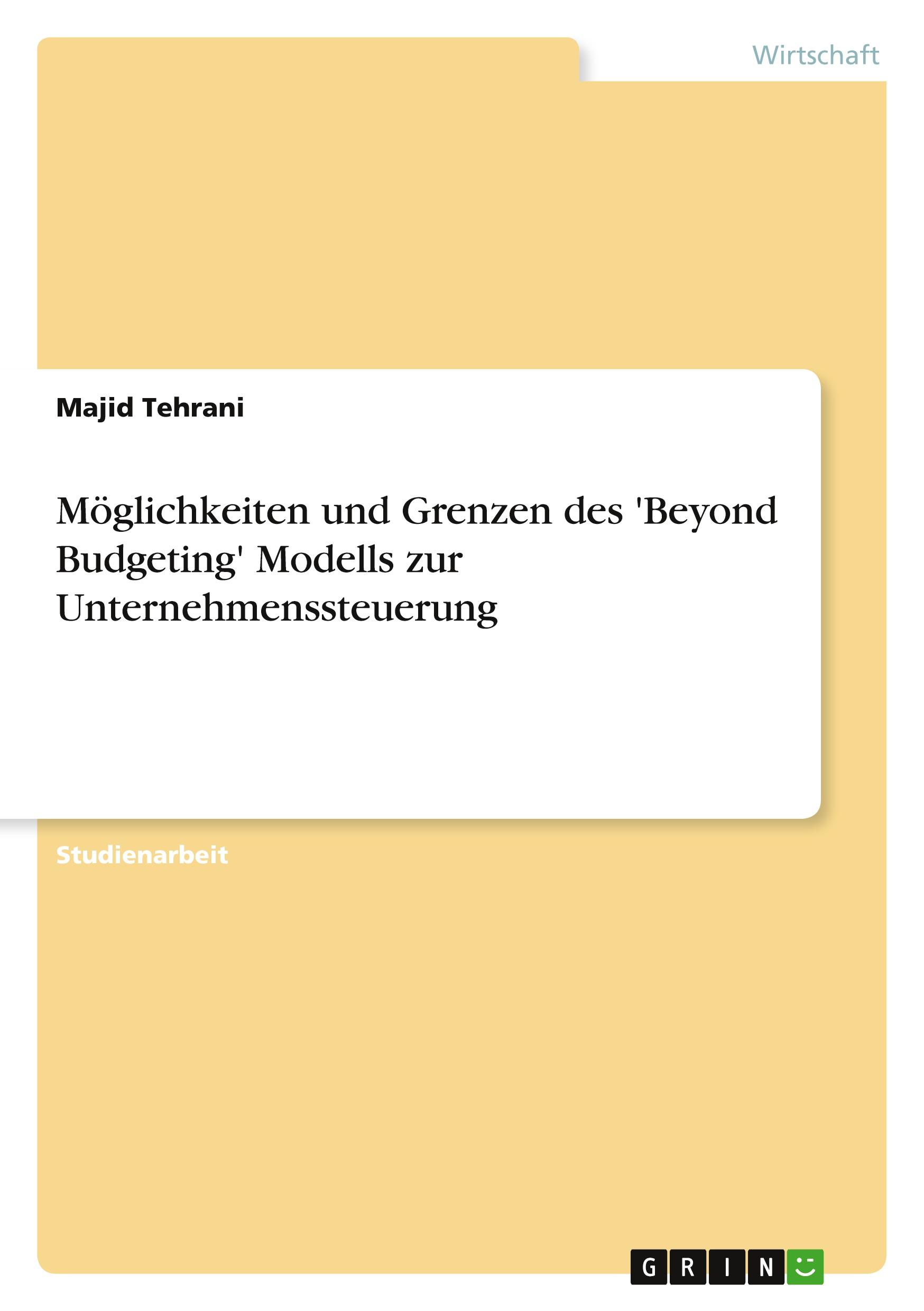 Wirtschaft

Majid Tehrani

Möglichkeiten und Grenzen des 'Beyond Budgeting' Modells zur Unternehmenssteuerung

Studienarbeit

GRIN